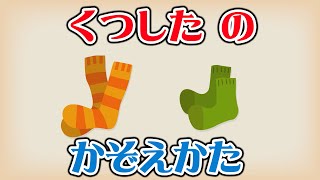 くつした の

かぞえかた